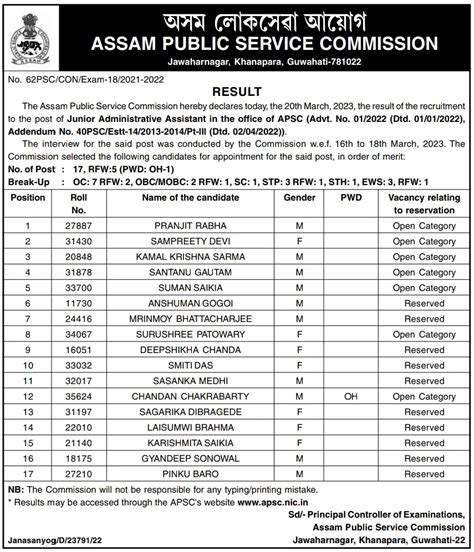 অসম লোকসেৱা আয়োগ
ASSAM PUBLIC SERVICE COMMISSION
Jawaharnagar, Khanapara, Guwahati-781022

No. 62PSC/CON/Exam-18/2021-2022

RESULT

The Assam Public Service Commission hereby declares today, the 20th March, 2023, the result of the recruitment to the post of Junior Administrative Assistant in the office of APSC (Advt. No. 01/2022 (Dtd. 01/01/2022), Addendum No. 40PSC/Estt-14/2013-2014/Pt-III (Dtd. 02/04/2022)).

The interview for the said post was conducted by the Commission w.e.f. 16th to 18th March, 2023. The Commission selected the following candidates for appointment for the said post, in order of merit:

No. of Post : 17, RFW:5 (PWD: OH-1)
Break-Up : OC: 7 RFW: 2, OBC/MOBC: 2 RFW: 1, SC: 1, STP: 3 RFW: 1, STH: 1, EWS: 3, RFW: 1

| Position | Roll No. | Name of the candidate | Gender | PWD | Vacancy relating to reservation |
|---|---|---|---|---|---|
| 1 | 27887 | PRANJIT RABHA | M | | Open Category |
| 2 | 31430 | SAMPREETY DEVI | F | | Open Category |
| 3 | 20848 | KAMAL KRISHNA SARMA | M | | Open Category |
| 4 | 31878 | SANTANU GAUTAM | M | | Open Category |
| 5 | 33700 | SUMAN SAIKIA | M | | Open Category |
| 6 | 11730 | ANSHUMAN GOGOI | M | | Reserved |
| 7 | 24416 | MRINMOY BHATTACHARJEE | M | | Reserved |
| 8 | 34067 | SURUSHREE PATOWARY | F | | Open Category |
| 9 | 16051 | DEEPSHIKHA CHANDA | F | | Reserved |
| 10 | 33032 | SMITI DAS | F | | Reserved |
| 11 | 32017 | SASANKA MEDHI | M | | Reserved |
| 12 | 35624 | CHANDAN CHAKRABARTY | M | OH | Open Category |
| 13 | 31197 | SAGARIKA DIBRAGEDE | F | | Reserved |
| 14 | 22010 | LAISUMWI BRAHMA | F | | Reserved |
| 15 | 21140 | KARISHMITA SAIKIA | F | | Reserved |
| 16 | 18175 | GYANDEEP SONOWAL | M | | Reserved |
| 17 | 27210 | PINKU BARO | M | | Reserved |

NB: The Commission will not be responsible for any typing/printing mistake.
* Results may be accessed through the APSC's website www.apsc.nic.in

Sd/- Principal Controller of Examinations,
Assam Public Service Commission
Jawaharnagar, Khanapara, Guwahati-22

Janasanyog/D/23791/22